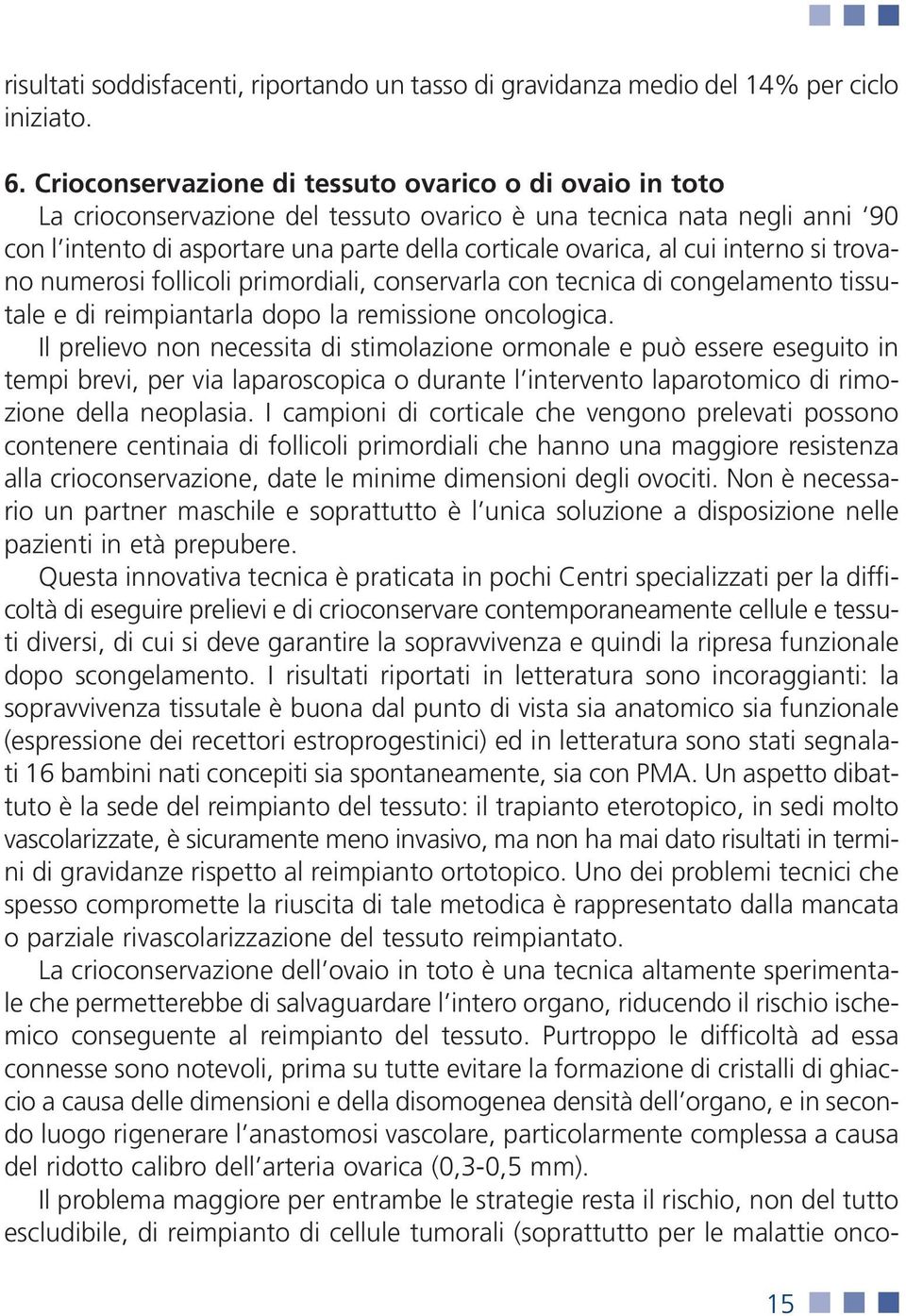 risultati soddisfacenti, riportando un tasso di gravidanza medio del 14% per ciclo iniziato.

6. Crioconservazione di tessuto ovarico o di ovaio in toto
La crioconservazione del tessuto ovarico è una tecnica nata negli anni '90 con l'intento di asportare una parte della corticale ovarica, al cui interno si trovano numerosi follicoli primordiali, conservarla con tecnica di congelamento tissutale e di reimpiantarla dopo la remissione oncologica.
Il prelievo non necessita di stimolazione ormonale e può essere eseguito in tempi brevi, per via laparoscopica o durante l'intervento laparotomico di rimozione della neoplasia. I campioni di corticale che vengono prelevati possono contenere centinaia di follicoli primordiali che hanno una maggiore resistenza alla crioconservazione, date le minime dimensioni degli ovociti. Non è necessario un partner maschile e soprattutto è l'unica soluzione a disposizione nelle pazienti in età prepubere.
Questa innovativa tecnica è praticata in pochi Centri specializzati per la difficoltà di eseguire prelievi e di crioconservare contemporaneamente cellule e tessuti diversi, di cui si deve garantire la sopravvivenza e quindi la ripresa funzionale dopo scongelamento. I risultati riportati in letteratura sono incoraggianti: la sopravvivenza tissutale è buona dal punto di vista sia anatomico sia funzionale (espressione dei recettori estroprogestinici) ed in letteratura sono stati segnalati 16 bambini nati concepiti sia spontaneamente, sia con PMA. Un aspetto dibattuto è la sede del reimpianto del tessuto: il trapianto eterotopico, in sedi molto vascolarizzate, è sicuramente meno invasivo, ma non ha mai dato risultati in termini di gravidanze rispetto al reimpianto ortotopico. Uno dei problemi tecnici che spesso compromette la riuscita di tale metodica è rappresentato dalla mancata o parziale rivascolarizzazione del tessuto reimpiantato.
La crioconservazione dell'ovaio in toto è una tecnica altamente sperimentale che permetterebbe di salvaguardare l'intero organo, riducendo il rischio ischemico conseguente al reimpianto del tessuto. Purtroppo le difficoltà ad essa connesse sono notevoli, prima su tutte evitare la formazione di cristalli di ghiaccio a causa delle dimensioni e della disomogenea densità dell'organo, e in secondo luogo rigenerare l'anastomosi vascolare, particolarmente complessa a causa del ridotto calibro dell'arteria ovarica (0,3-0,5 mm).
Il problema maggiore per entrambe le strategie resta il rischio, non del tutto escludibile, di reimpianto di cellule tumorali (soprattutto per le malattie onco-

15